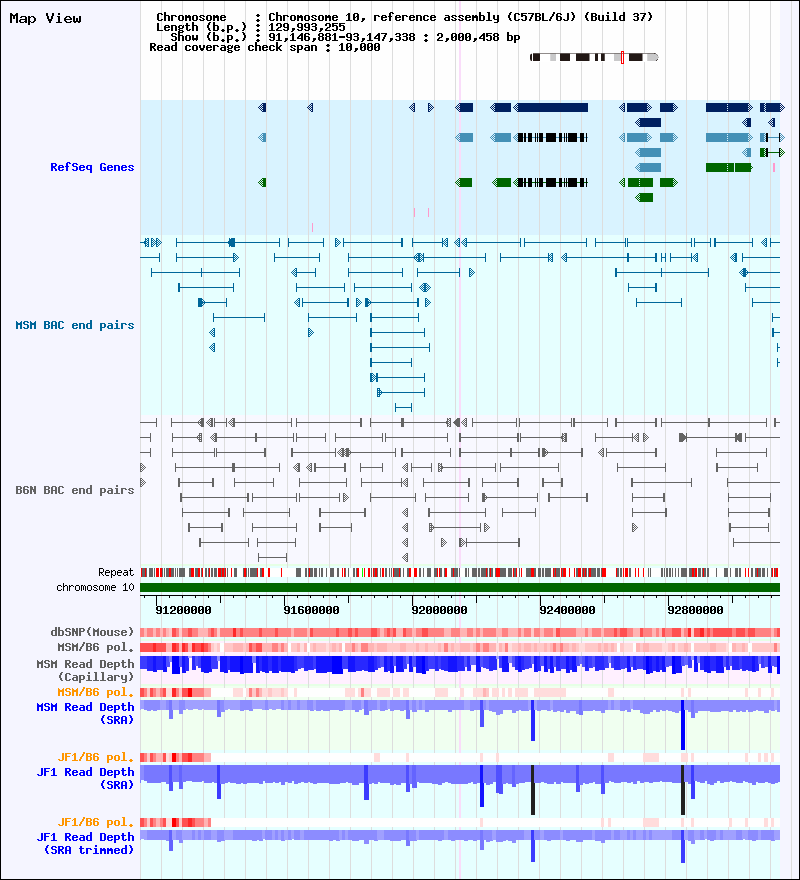 Map View

Chromosome : Chromosome 10, reference assembly (C57BL/6J) (Build 37)
Length (b.p.) : 129,993,255
Show (b.p.) : 91,146,881-93,147,338 : 2,000,458 bp
Read coverage check span : 10,000

RefSeq Genes

MSM BAC end pairs

B6N BAC end pairs

Repeat
chromosome 10

91200000 91600000 92000000 92400000 92800000

dbSNP(Mouse)
MSM/B6 pol.
MSM Read Depth (Capillary)
MSM/B6 pol.
MSM Read Depth (SRA)

JF1/B6 pol.
JF1 Read Depth (SRA)

JF1/B6 pol.
JF1 Read Depth (SRA trimmed)